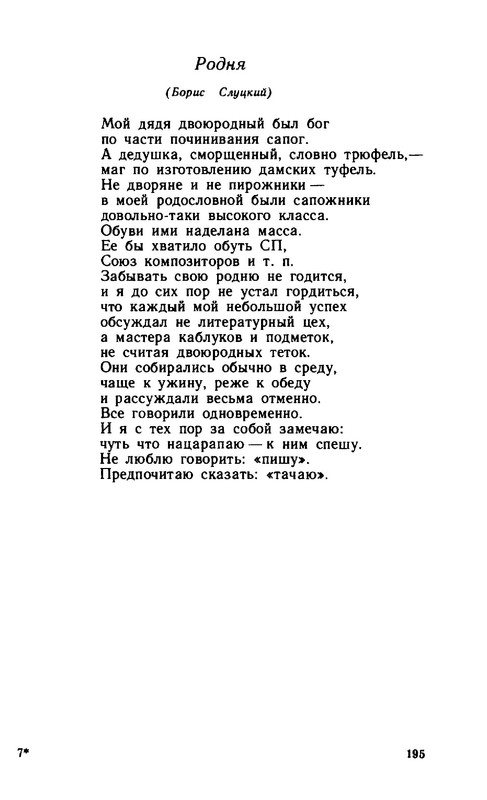 Родня

(Борис Слуцкий)

Мой дядя двоюродный был бог
по части починивания сапог.
А дедушка, сморщенный, словно трюфель,—
маг по изготовлению дамских туфель.
Не дворяне и не пирожники —
в моей родословной были сапожники
довольно-таки высокого класса.
Обуви ими наделана масса.
Ее бы хватило обуть СП,
Союз композиторов и т. п.
Забывать свою родню не годится,
и я до сих пор не устал гордиться,
что каждый мой небольшой успех
обсуждал не литературный цех,
а мастера каблуков и подметок,
не считая двоюродных теток.
Они собирались обычно в среду,
чаще к ужину, реже к обеду
и рассуждали весьма отменно.
Все говорили одновременно.
И я с тех пор за собой замечаю:
чуть что нацарапаю — к ним спешу.
Не люблю говорить: «пишу».
Предпочитаю сказать: «тачаю».

7*

195